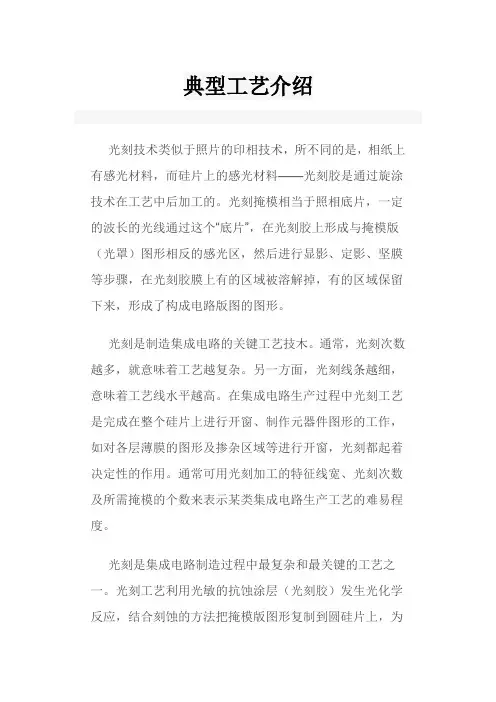 典型工艺介绍

光刻技术类似于照片的印相技术，所不同的是，相纸上有感光材料，而硅片上的感光材料——光刻胶是通过旋涂技术在工艺中后加工的。光刻掩模相当于照相底片，一定的波长的光线通过这个“底片”，在光刻胶上形成与掩模版（光罩）图形相反的感光区，然后进行显影、定影、坚膜等步骤，在光刻胶膜上有的区域被溶解掉，有的区域保留下来，形成了构成电路版图的图形。

光刻是制造集成电路的关键工艺技术。通常，光刻次数越多，就意味着工艺越复杂。另一方面，光刻线条越细，意味着工艺线水平越高。在集成电路生产过程中光刻工艺是完成在整个硅片上进行开窗、制作元器件图形的工作，如对各层薄膜的图形及掺杂区域等进行开窗，光刻都起着决定性的作用。通常可用光刻加工的特征线宽、光刻次数及所需掩模的个数来表示某类集成电路生产工艺的难易程度。

光刻是集成电路制造过程中最复杂和最关键的工艺之一。光刻工艺利用光敏的抗蚀涂层（光刻胶）发生光化学反应，结合刻蚀的方法把掩模版图形复制到圆硅片上，为